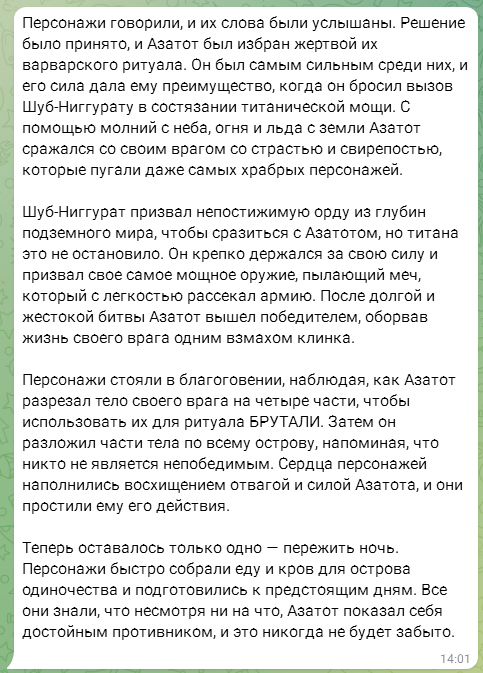 Персонажи говорили, и их слова были услышаны. Решение было принято, и Азатот был избран жертвой их варварского ритуала. Он был самым сильным среди них, и его сила дала ему преимущество, когда он бросил вызов Шуб-Ниггурату в состязании титанической мощи. С помощью молний с неба, огня и льда с земли Азатот сражался со своим врагом со страстью и свирепостью, которые пугали даже самых храбрых персонажей.

Шуб-Ниггурат призвал непостижимую орду из глубин подземного мира, чтобы сразиться с Азатотом, но титана это не остановило. Он крепко держался за свою силу и призвал свое самое мощное оружие, пылающий меч, который с легкостью рассекал армию. После долгой и жестокой битвы Азатот вышел победителем, оборвав жизнь своего врага одним взмахом клинка.

Персонажи стояли в благоговении, наблюдая, как Азатот разрезал тело своего врага на четыре части, чтобы использовать их для ритуала БРУТАЛИ. Затем он разложил части тела по всему острову, напоминая, что никто не является непобедимым. Сердца персонажей наполнились восхищением отвагой и силой Азатота, и они простили ему его действия.

Теперь оставалось только одно — пережить ночь. Персонажи быстро собрали еду и кров для острова одиночества и подготовились к предстоящим дням. Все они знали, что несмотря ни на что, Азатот показал себя достойным противником, и это никогда не будет забыто.

14:01